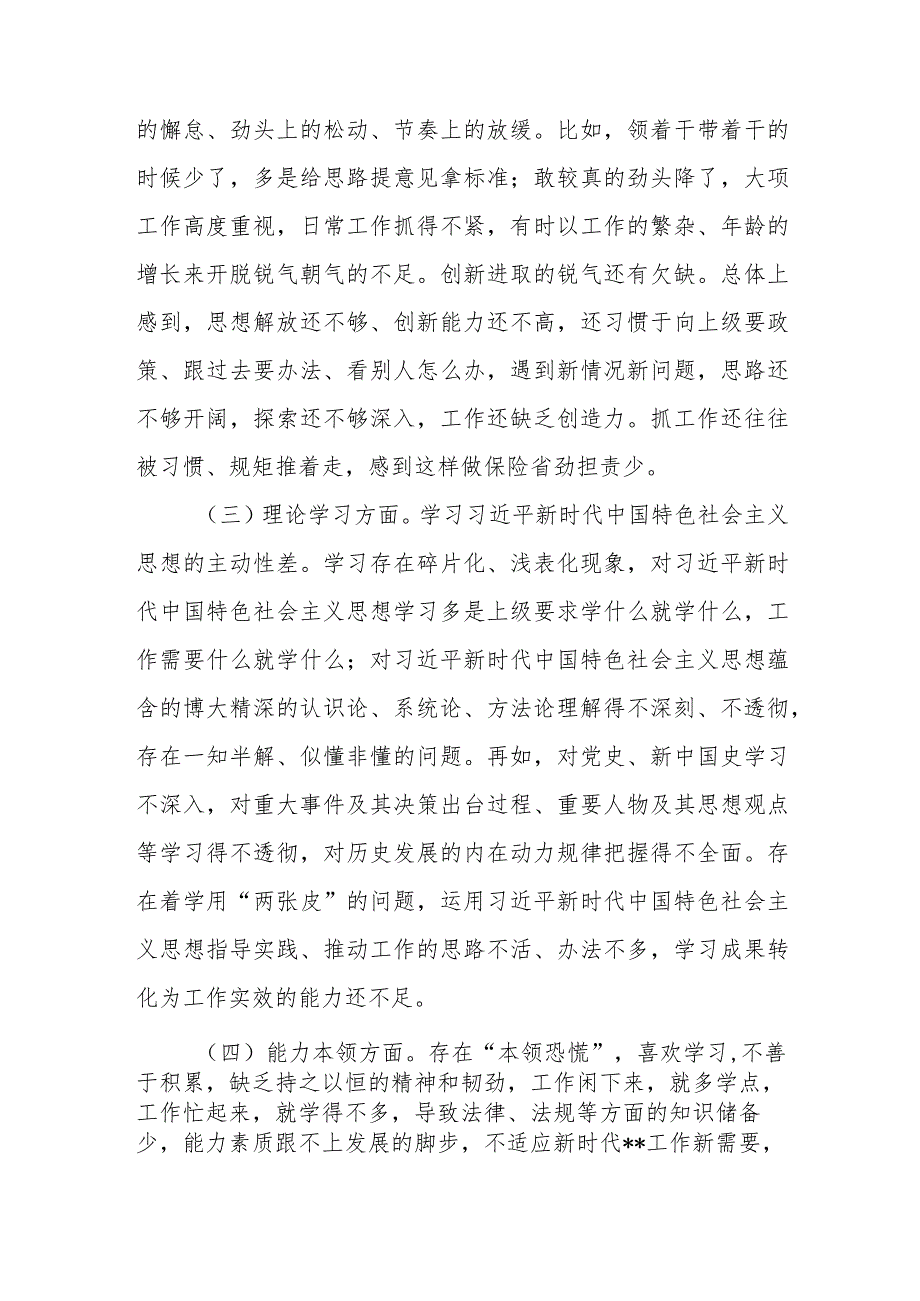 的懈怠、劲头上的松动、节奏上的放缓。比如，领着干带着干的时候少了，多是给思路提意见拿标准；敢较真的劲头降了，大项工作高度重视，日常工作抓得不紧，有时以工作的繁杂、年龄的增长来开脱锐气朝气的不足。创新进取的锐气还有欠缺。总体上感到，思想解放还不够、创新能力还不高，还习惯于向上级要政策、跟过去要办法、看别人怎么办，遇到新情况新问题，思路还不够开阔，探索还不够深入，工作还缺乏创造力。抓工作还往往被习惯、规矩推着走，感到这样做保险省劲担责少。

（三）理论学习方面。学习习近平新时代中国特色社会主义思想的主动性差。学习存在碎片化、浅表化现象，对习近平新时代中国特色社会主义思想学习多是上级要求学什么就学什么，工作需要什么就学什么；对习近平新时代中国特色社会主义思想蕴含的博大精深的认识论、系统论、方法论理解得不深刻、不透彻，存在一知半解、似懂非懂的问题。再如，对党史、新中国史学习不深入，对重大事件及其决策出台过程、重要人物及其思想观点等学习得不透彻，对历史发展的内在动力规律把握得不全面。存在着学用“两张皮”的问题，运用习近平新时代中国特色社会主义思想指导实践、推动工作的思路不活、办法不多，学习成果转化为工作实效的能力还不足。

（四）能力本领方面。存在“本领恐慌”，喜欢学习，不善于积累，缺乏持之以恒的精神和韧劲，工作闲下来，就多学点，工作忙起来，就学得不多，导致法律、法规等方面的知识储备少，能力素质跟不上发展的脚步，不适应新时代**工作新需要，